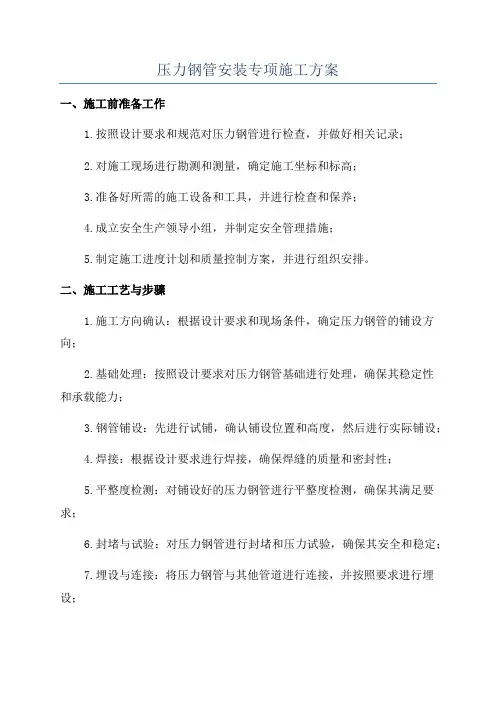 压力钢管安装专项施工方案

一、施工前准备工作

1.按照设计要求和规范对压力钢管进行检查，并做好相关记录；

2.对施工现场进行勘测和测量，确定施工坐标和标高；

3.准备好所需的施工设备和工具，并进行检查和保养；

4.成立安全生产领导小组，并制定安全管理措施；

5.制定施工进度计划和质量控制方案，并进行组织安排。

二、施工工艺与步骤

1.施工方向确认：根据设计要求和现场条件，确定压力钢管的铺设方向；

2.基础处理：按照设计要求对压力钢管基础进行处理，确保其稳定性和承载能力；

3.钢管铺设：先进行试铺，确认铺设位置和高度，然后进行实际铺设；

4.焊接：根据设计要求进行焊接，确保焊缝的质量和密封性；

5.平整度检测：对铺设好的压力钢管进行平整度检测，确保其满足要求；

6.封堵与试验：对压力钢管进行封堵和压力试验，确保其安全和稳定；

7.埋设与连接：将压力钢管与其他管道进行连接，并按照要求进行埋设；